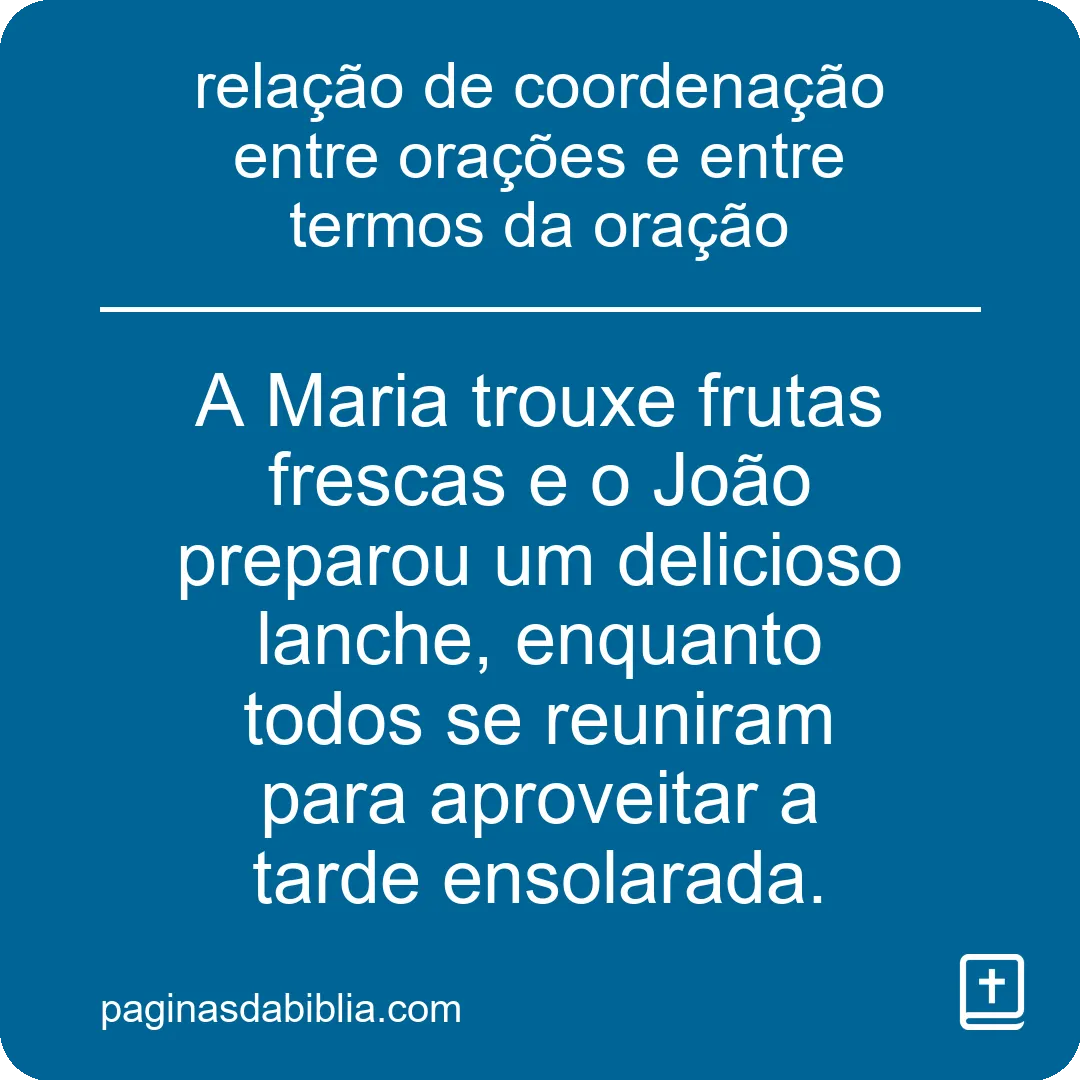 relação de coordenação entre orações e entre termos da oração

A Maria trouxe frutas frescas e o João preparou um delicioso lanche, enquanto todos se reuniram para aproveitar a tarde ensolarada.

paginasdabiblia.com